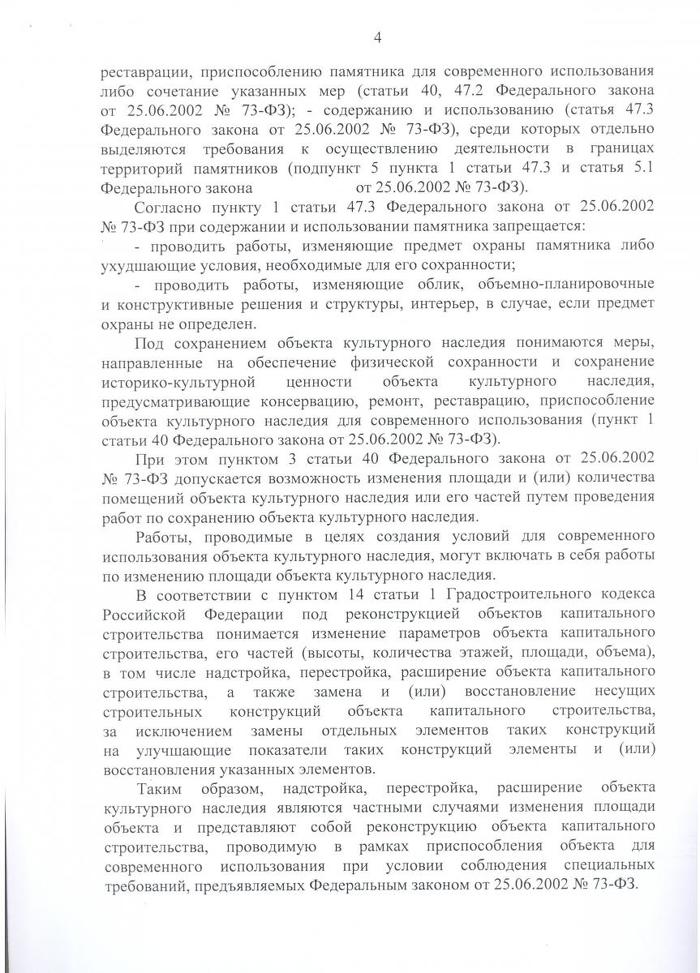 4

реставрации, приспособлению памятника для современного использования либо сочетание указанных мер (статьи 40, 47.2 Федерального закона от 25.06.2002 № 73-ФЗ); - содержанию и использованию (статья 47.3 Федерального закона от 25.06.2002 № 73-ФЗ), среди которых отдельно выделяются требования к осуществлению деятельности в границах территорий памятников (подпункт 5 пункта 1 статьи 47.3 и статья 5.1 Федерального закона от 25.06.2002 № 73-ФЗ).

Согласно пункту 1 статьи 47.3 Федерального закона от 25.06.2002 № 73-ФЗ при содержании и использовании памятника запрещается:

- проводить работы, изменяющие предмет охраны памятника либо ухудшающие условия, необходимые для его сохранности;

- проводить работы, изменяющие облик, объемно-планировочные и конструктивные решения и структуры, интерьер, в случае, если предмет охраны не определен.

Под сохранением объекта культурного наследия понимаются меры, направленные на обеспечение физической сохранности и сохранение историко-культурной ценности объекта культурного наследия, предусматривающие консервацию, ремонт, реставрацию, приспособление объекта культурного наследия для современного использования (пункт 1 статьи 40 Федерального закона от 25.06.2002 № 73-ФЗ).

При этом пунктом 3 статьи 40 Федерального закона от 25.06.2002 № 73-ФЗ допускается возможность изменения площади и (или) количества помещений объекта культурного наследия или его частей путем проведения работ по сохранению объекта культурного наследия.

Работы, проводимые в целях создания условий для современного использования объекта культурного наследия, могут включать в себя работы по изменению площади объекта культурного наследия.

В соответствии с пунктом 14 статьи 1 Градостроительного кодекса Российской Федерации под реконструкцией объектов капитального строительства понимается изменение параметров объекта капитального строительства, его частей (высоты, количества этажей, площади, объема), в том числе надстройка, перестройка, расширение объекта капитального строительства, а также замена и (или) восстановление несущих строительных конструкций объекта капитального строительства, за исключением замены отдельных элементов таких конструкций на улучшающие показатели таких конструкций элементы и (или) восстановления указанных элементов.

Таким образом, надстройка, перестройка, расширение объекта культурного наследия являются частными случаями изменения площади объекта и представляют собой реконструкцию объекта капитального строительства, проводимую в рамках приспособления объекта для современного использования при условии соблюдения специальных требований, предъявляемых Федеральным законом от 25.06.2002 № 73-ФЗ.